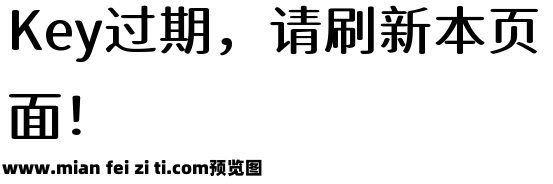 Key过期，请刷新本页面！

www.mian fei zi ti.com预览图